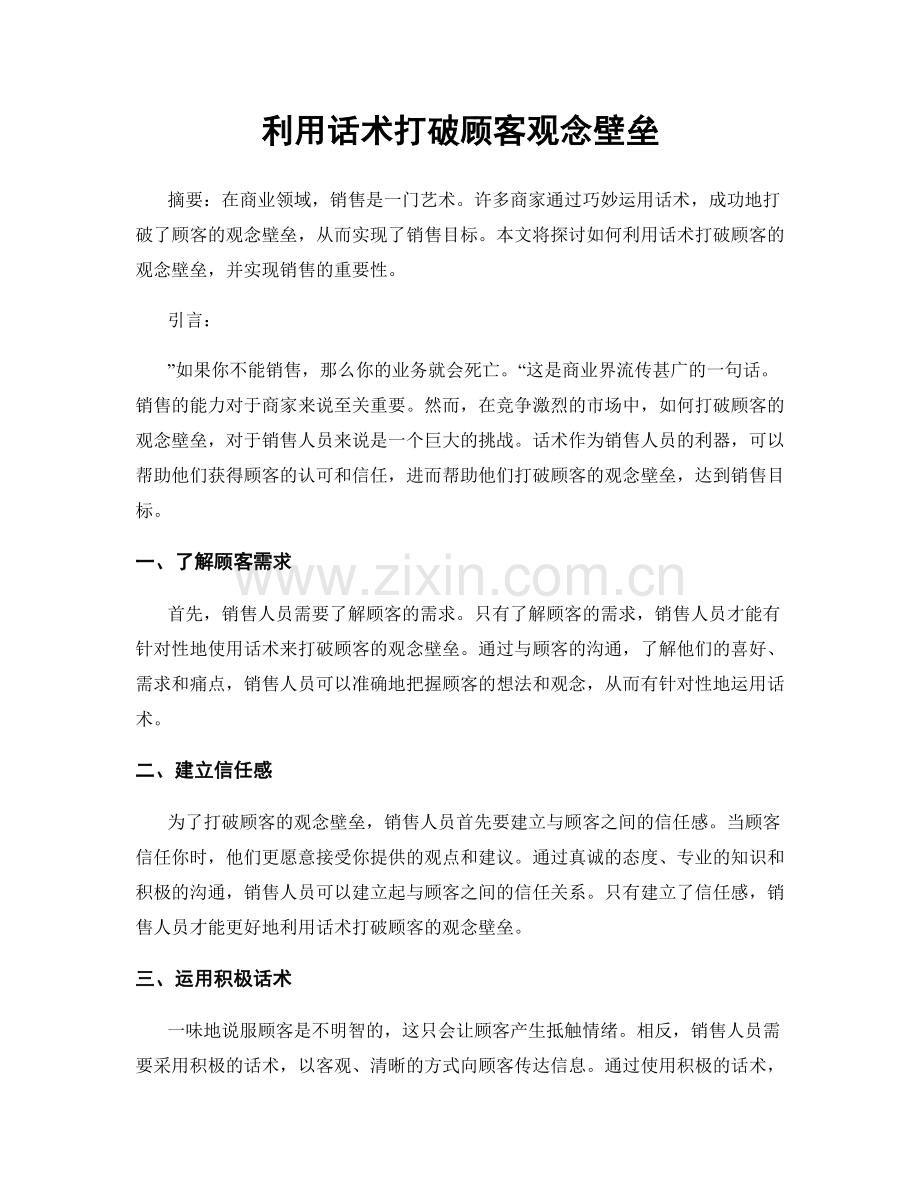 利用话术打破顾客观念壁垒

摘要：在商业领域，销售是一门艺术。许多商家通过巧妙运用话术，成功地打破了顾客的观念壁垒，从而实现了销售目标。本文将探讨如何利用话术打破顾客的观念壁垒，并实现销售的重要性。

引言：

”如果你不能销售，那么你的业务就会死亡。“这是商业界流传甚广的一句话。销售的能力对于商家来说至关重要。然而，在竞争激烈的市场中，如何打破顾客的观念壁垒，对于销售人员来说是一个巨大的挑战。话术作为销售人员的利器，可以帮助他们获得顾客的认可和信任，进而帮助他们打破顾客的观念壁垒，达到销售目标。

一、了解顾客需求

首先，销售人员需要了解顾客的需求。只有了解顾客的需求，销售人员才能有针对性地使用话术来打破顾客的观念壁垒。通过与顾客的沟通，了解他们的喜好、需求和痛点，销售人员可以准确地把握顾客的想法和观念，从而有针对性地运用话术。

二、建立信任感

为了打破顾客的观念壁垒，销售人员首先要建立与顾客之间的信任感。当顾客信任你时，他们更愿意接受你提供的观点和建议。通过真诚的态度、专业的知识和积极的沟通，销售人员可以建立起与顾客之间的信任关系。只有建立了信任感，销售人员才能更好地利用话术打破顾客的观念壁垒。

三、运用积极话术

一味地说服顾客是不明智的，这只会让顾客产生抵触情绪。相反，销售人员需要采用积极的话术，以客观、清晰的方式向顾客传达信息。通过使用积极的话术，

www.zixin.com.cn